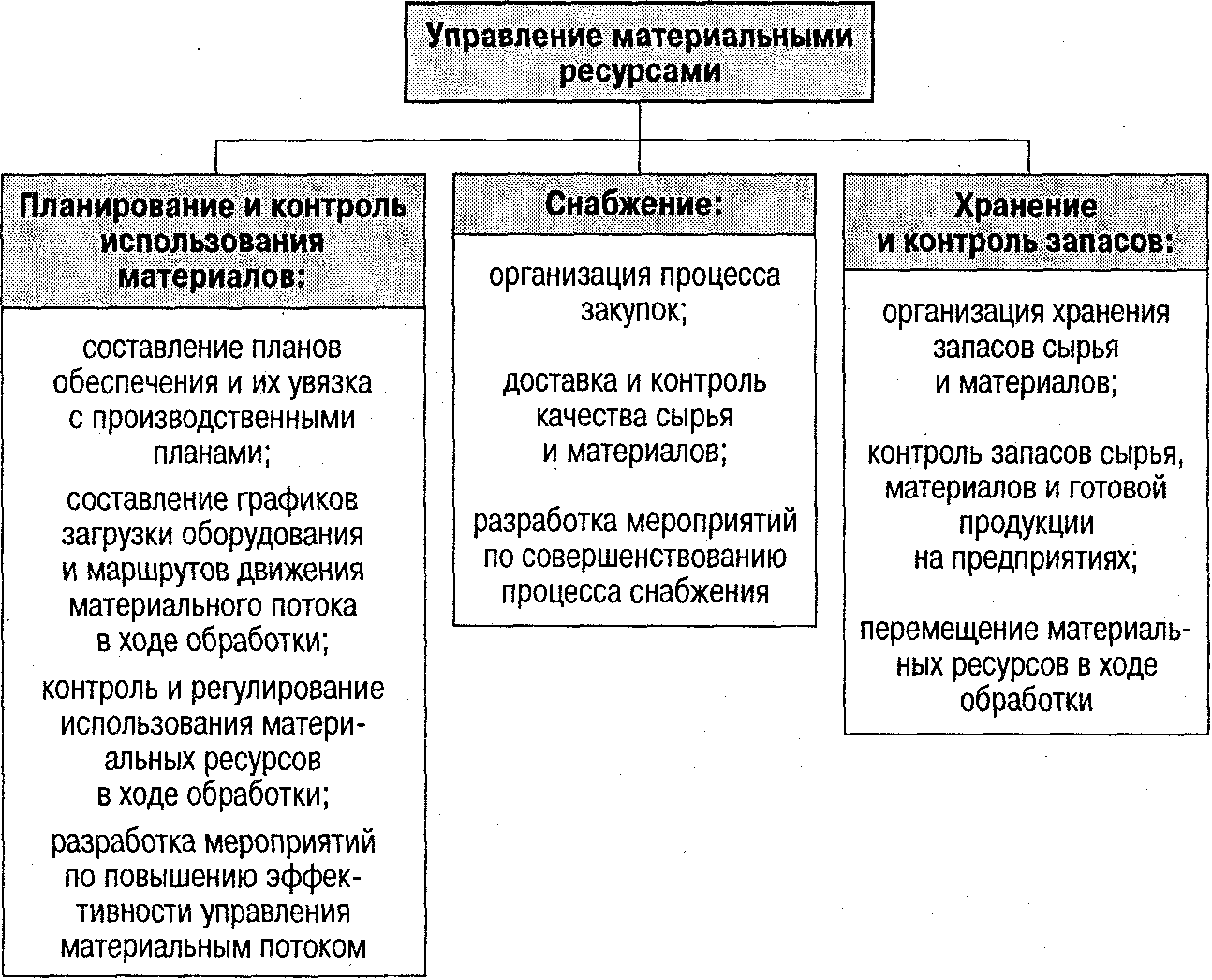 Управление материальными ресурсами

Планирование и контроль использования материалов:

составление планов обеспечения и их увязка с производственными планами;

составление графиков загрузки оборудования и маршрутов движения материального потока в ходе обработки;

контроль и регулирование использования материальных ресурсов в ходе обработки;

разработка мероприятий по повышению эффективности управления материальным потоком

Снабжение:

организация процесса закупок;

доставка и контроль качества сырья и материалов;

разработка мероприятий по совершенствованию процесса снабжения

Хранение и контроль запасов:

организация хранения запасов сырья и материалов;

контроль запасов сырья, материалов и готовой продукции на предприятиях;

перемещение материальных ресурсов в ходе обработки